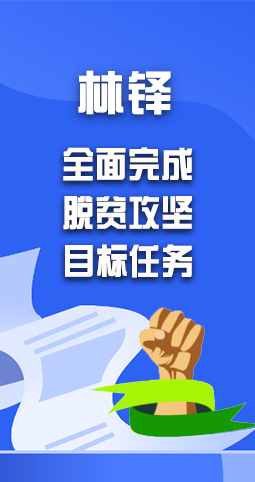 林铎

全面完成
脱贫攻坚
目标任务